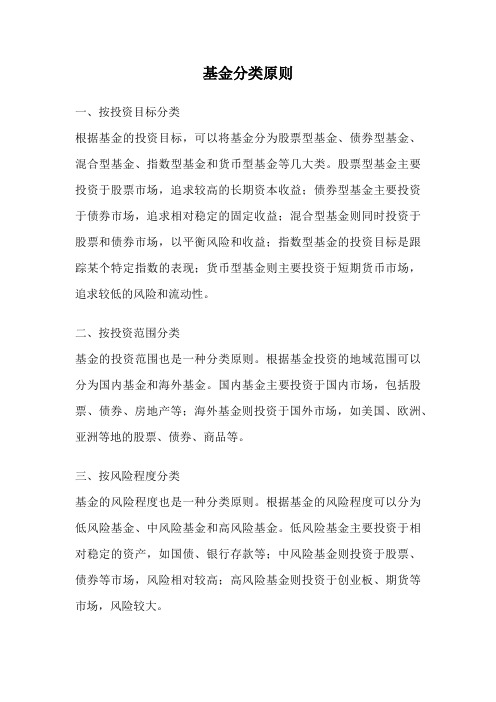 基金分类原则

一、按投资目标分类

根据基金的投资目标，可以将基金分为股票型基金、债券型基金、混合型基金、指数型基金和货币型基金等几大类。股票型基金主要投资于股票市场，追求较高的长期资本收益；债券型基金主要投资于债券市场，追求相对稳定的固定收益；混合型基金则同时投资于股票和债券市场，以平衡风险和收益；指数型基金的投资目标是跟踪某个特定指数的表现；货币型基金则主要投资于短期货币市场，追求较低的风险和流动性。

二、按投资范围分类

基金的投资范围也是一种分类原则。根据基金投资的地域范围可以分为国内基金和海外基金。国内基金主要投资于国内市场，包括股票、债券、房地产等；海外基金则投资于国外市场，如美国、欧洲、亚洲等地的股票、债券、商品等。

三、按风险程度分类

基金的风险程度也是一种分类原则。根据基金的风险程度可以分为低风险基金、中风险基金和高风险基金。低风险基金主要投资于相对稳定的资产，如国债、银行存款等；中风险基金则投资于股票、债券等市场，风险相对较高；高风险基金则投资于创业板、期货等市场，风险较大。